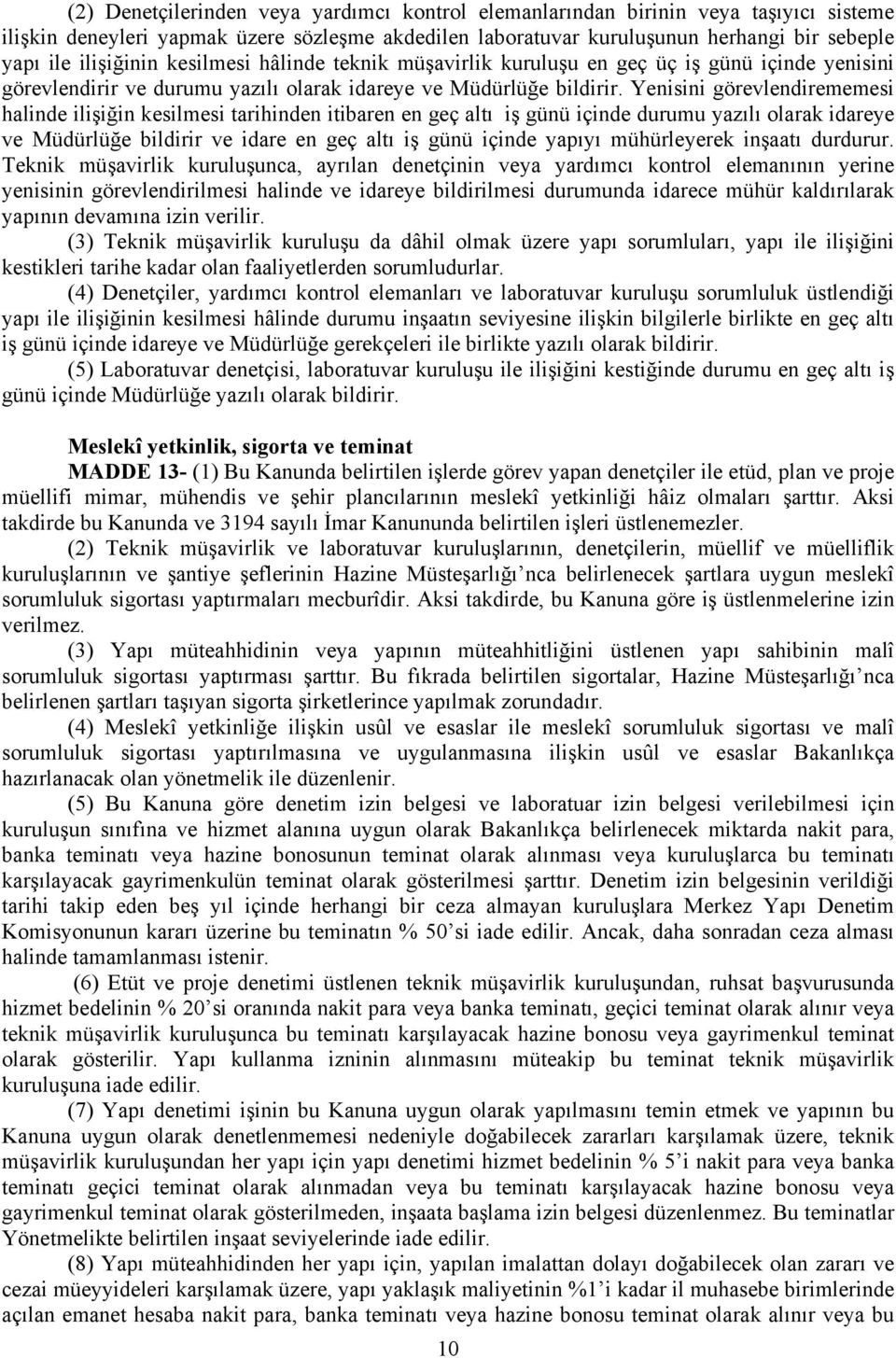 (2) Denetçilerinden veya yardımcı kontrol elemanlarından birinin veya taşıyıcı sisteme ilişkin deneyleri yapmak üzere sözleşme akdedilen laboratuvar kuruluşunun herhangi bir sebeple yapı ile ilişiğinin kesilmesi hâlinde teknik müşavirlik kuruluşu en geç üç iş günü içinde yenisini görevlendirir ve durumu yazılı olarak idareye ve Müdürlüğe bildirir. Yenisini görevlendirememesi halinde ilişiğin kesilmesi tarihinden itibaren en geç altı iş günü içinde durumu yazılı olarak idareye ve Müdürlüğe bildirir ve idare en geç altı iş günü içinde yapıyı mühürleyerek inşaatı durdurur. Teknik müşavirlik kuruluşunca, ayrılan denetçinin veya yardımcı kontrol elemanının yerine yenisinin görevlendirilmesi halinde ve idareye bildirilmesi durumunda idarece mühür kaldırılarak yapının devamına izin verilir.

(3) Teknik müşavirlik kuruluşu da dâhil olmak üzere yapı sorumluları, yapı ile ilişiğini kestikleri tarihe kadar olan faaliyetlerden sorumludurlar.

(4) Denetçiler, yardımcı kontrol elemanları ve laboratuvar kuruluşu sorumluluk üstlendiği yapı ile ilişiğinin kesilmesi hâlinde durumu inşaatın seviyesine ilişkin bilgilerle birlikte en geç altı iş günü içinde idareye ve Müdürlüğe gerekçeleri ile birlikte yazılı olarak bildirir.

(5) Laboratuvar denetçisi, laboratuvar kuruluşu ile ilişiğini kestiğinde durumu en geç altı iş günü içinde Müdürlüğe yazılı olarak bildirir.

Meslekî yetkinlik, sigorta ve teminat

MADDE 13- (1) Bu Kanunda belirtilen işlerde görev yapan denetçiler ile etüd, plan ve proje müellifi mimar, mühendis ve şehir plancılarının meslekî yetkinliği hâiz olmaları şarttır. Aksi takdirde bu Kanunda ve 3194 sayılı İmar Kanununda belirtilen işleri üstlenemezler.

(2) Teknik müşavirlik ve laboratuvar kuruluşlarının, denetçilerin, müellif ve müelliflik kuruluşlarının ve şantiye şeflerinin Hazine Müsteşarlığı’nca belirlenecek şartlara uygun meslekî sorumluluk sigortası yaptırmaları mecburîdir. Aksi takdirde, bu Kanuna göre iş üstlenmelerine izin verilmez.

(3) Yapı müteahhidinin veya yapının müteahhitliğini üstlenen yapı sahibinin malî sorumluluk sigortası yaptırması şarttır. Bu fıkrada belirtilen sigortalar, Hazine Müsteşarlığı’nca belirlenen şartları taşıyan sigorta şirketlerince yapılmak zorundadır.

(4) Meslekî yetkinliğe ilişkin usûl ve esaslar ile meslekî sorumluluk sigortası ve malî sorumluluk sigortası yaptırılmasına ve uygulanmasına ilişkin usûl ve esaslar Bakanlıkça hazırlanacak olan yönetmelik ile düzenlenir.

(5) Bu Kanuna göre denetim izin belgesi ve laboratuar izin belgesi verilebilmesi için kuruluşun sınıfına ve hizmet alanına uygun olarak Bakanlıkça belirlenecek miktarda nakit para, banka teminatı veya hazine bonosunun teminat olarak alınması veya kuruluşlarca bu teminatı karşılayacak gayrimenkulün teminat olarak gösterilmesi şarttır. Denetim izin belgesinin verildiği tarihi takip eden beş yıl içinde herhangi bir ceza almayan kuruluşlara Merkez Yapı Denetim Komisyonunun kararı üzerine bu teminatın % 50’si iade edilir. Ancak, daha sonradan ceza alması halinde tamamlanması istenir.

(6) Etüt ve proje denetimi üstlenen teknik müşavirlik kuruluşundan, ruhsat başvurusunda hizmet bedelinin % 20’si oranında nakit para veya banka teminatı, geçici teminat olarak alınır veya teknik müşavirlik kuruluşunca bu teminatı karşılayacak hazine bonosu veya gayrimenkul teminat olarak gösterilir. Yapı kullanma izninin alınmasını müteakip bu teminat teknik müşavirlik kuruluşuna iade edilir.

(7) Yapı denetimi işinin bu Kanuna uygun olarak yapılmasını temin etmek ve yapının bu Kanuna uygun olarak denetlenmemesi nedeniyle doğabilecek zararları karşılamak üzere, teknik müşavirlik kuruluşundan her yapı için yapı denetimi hizmet bedelinin % 5’i nakit para veya banka teminatı geçici teminat olarak alınmadan veya bu teminatı karşılayacak hazine bonosu veya gayrimenkul teminat olarak gösterilmeden, inşaata başlama izin belgesi düzenlenmez. Bu teminatlar Yönetmelikte belirtilen inşaat seviyelerinde iade edilir.

(8) Yapı müteahhidinden her yapı için, yapılan imalattan dolayı doğabilecek olan zararı ve cezai müeyyideleri karşılamak üzere, yapı yaklaşık maliyetinin %1’i kadar il muhasebe birimlerinde açılan emanet hesaba nakit para, banka teminatı veya hazine bonosu teminat olarak alınır veya bu

10